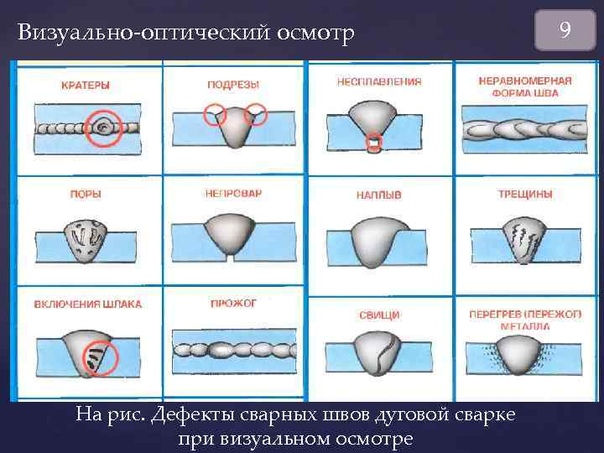 Визуально-оптический осмотр

9

КРАТЕРЫ

ПОДРЕЗЫ

НЕСПЛАВЛЕНИЯ

НЕРАВНОМЕРНАЯ ФОРМА ШВА

ПОРЫ

НЕПРОВАР

НАПЛЫВ

ТРЕЩИНЫ

ВКЛЮЧЕНИЯ ШЛАКА

ПРОЖОГ

СВИЩИ

ПЕРЕГРЕВ (ПЕРЕЖОГ) МЕТАЛЛА

На рис. Дефекты сварных швов дуговой сварке при визуальном осмотре